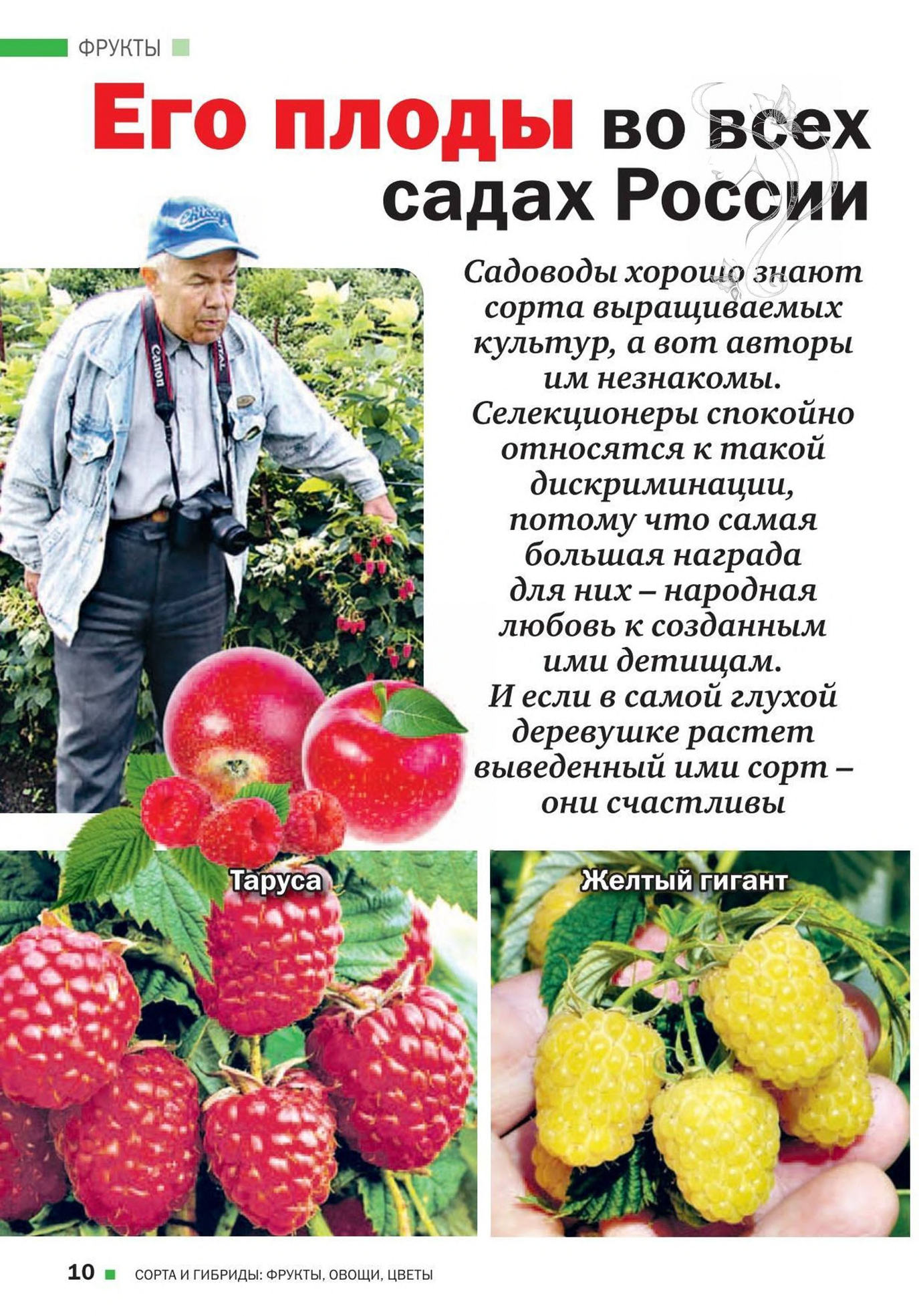 ФРУКТЫ

Его плоды во всех садах России

Садоводы хорошо знают сорта выращиваемых культур, а вот авторы им незнакомы. Селекционеры спокойно относятся к такой дискриминации, потому что самая большая награда для них – народная любовь к созданным ими детищам. И если в самой глухой деревушке растет выведенный ими сорт – они счастливы

Таруса

Желтый гигант

10 СОРТА И ГИБРИДЫ: ФРУКТЫ, ОВОЩИ, ЦВЕТЫ